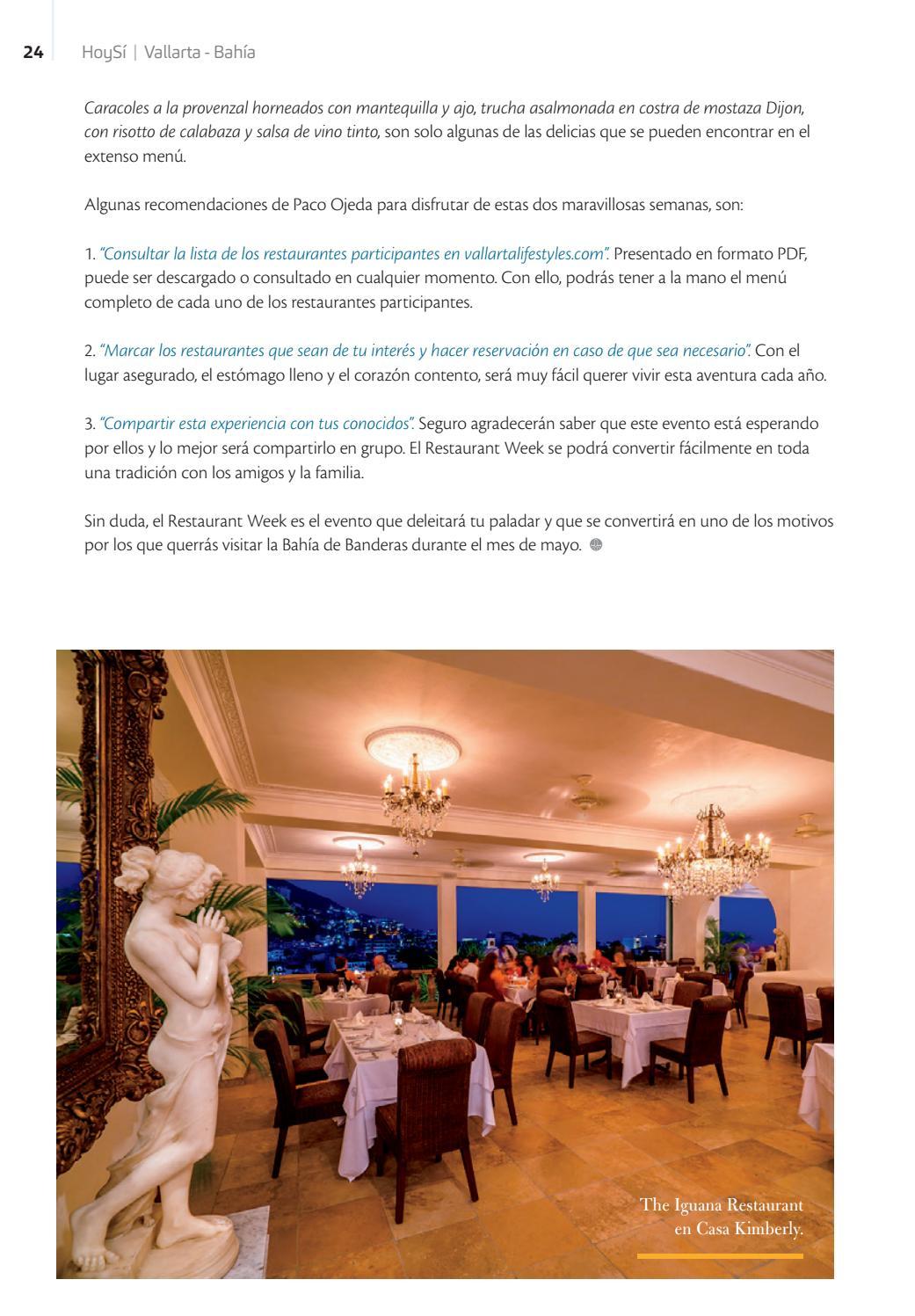 24 HoySí | Vallarta - Bahía

Caracoles a la provenzal horneados con mantequilla y ajo, trucha asalmonada en costra de mostaza Dijon, con risotto de calabaza y salsa de vino tinto, son solo algunas de las delicias que se pueden encontrar en el extenso menú.

Algunas recomendaciones de Paco Ojeda para disfrutar de estas dos maravillosas semanas, son:

1. "Consultar la lista de los restaurantes participantes en vallartalifestyles.com". Presentado en formato PDF, puede ser descargado o consultado en cualquier momento. Con ello, podrás tener a la mano el menú completo de cada uno de los restaurantes participantes.

2. "Marcar los restaurantes que sean de tu interés y hacer reservación en caso de que sea necesario". Con el lugar asegurado, el estómago lleno y el corazón contento, será muy fácil querer vivir esta aventura cada año.

3. "Compartir esta experiencia con tus conocidos". Seguro agradecerán saber que este evento está esperando por ellos y lo mejor será compartirlo en grupo. El Restaurant Week se podrá convertir fácilmente en toda una tradición con los amigos y la familia.

Sin duda, el Restaurant Week es el evento que deleitará tu paladar y que se convertirá en uno de los motivos por los que querrás visitar la Bahía de Banderas durante el mes de mayo.

The Iguana Restaurant en Casa Kimberly.